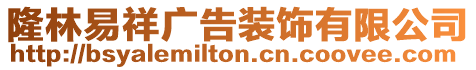 隆林易祥广告装饰有限公司
http://bsyalemilton.cn.coovee.com